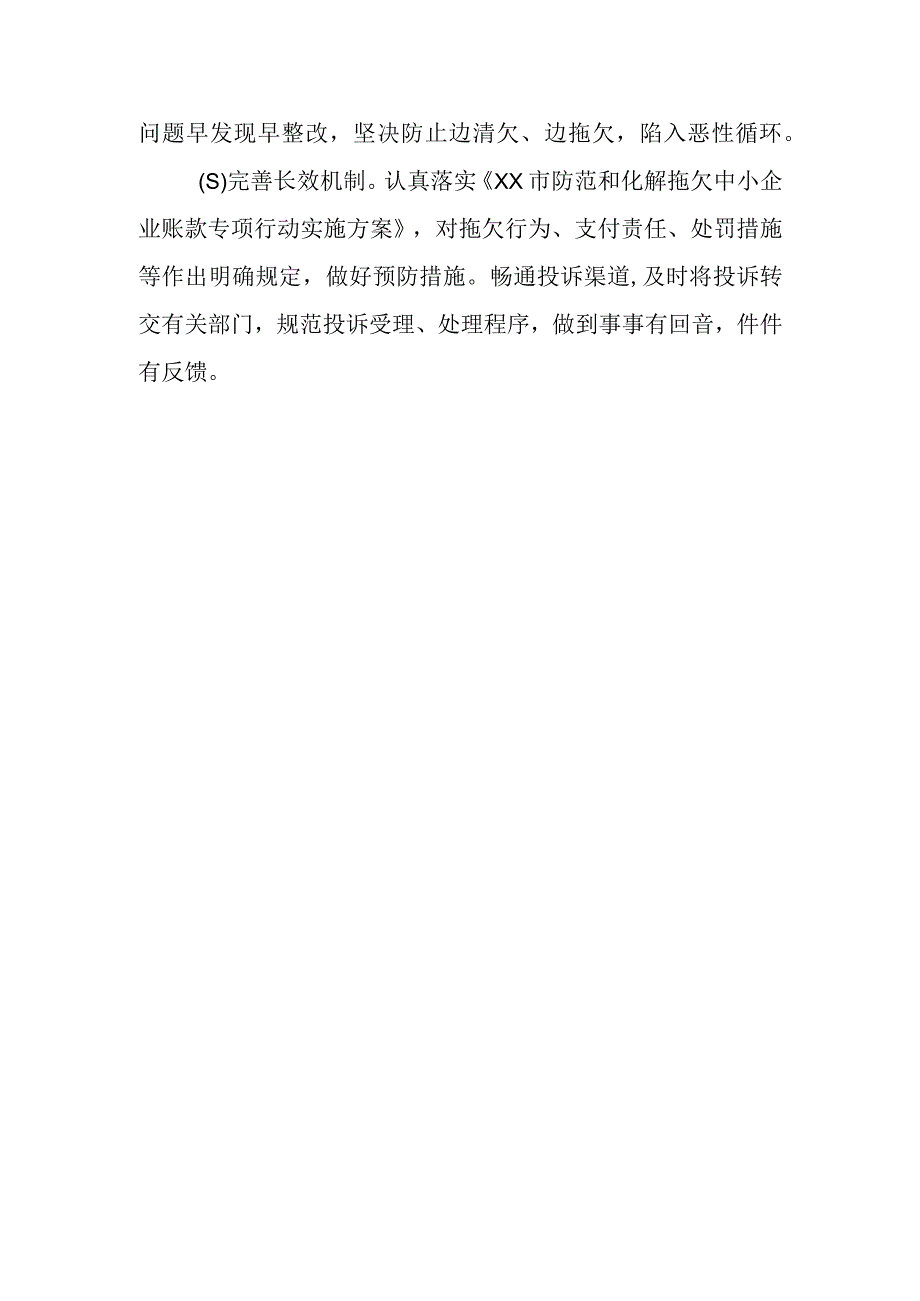 问题早发现早整改，坚决防止边清欠、边拖欠，陷入恶性循环。

(S)完善长效机制。认真落实《XX市防范和化解拖欠中小企业账款专项行动实施方案》，对拖欠行为、支付责任、处罚措施等作出明确规定，做好预防措施。畅通投诉渠道,及时将投诉转交有关部门，规范投诉受理、处理程序，做到事事有回音，件件有反馈。